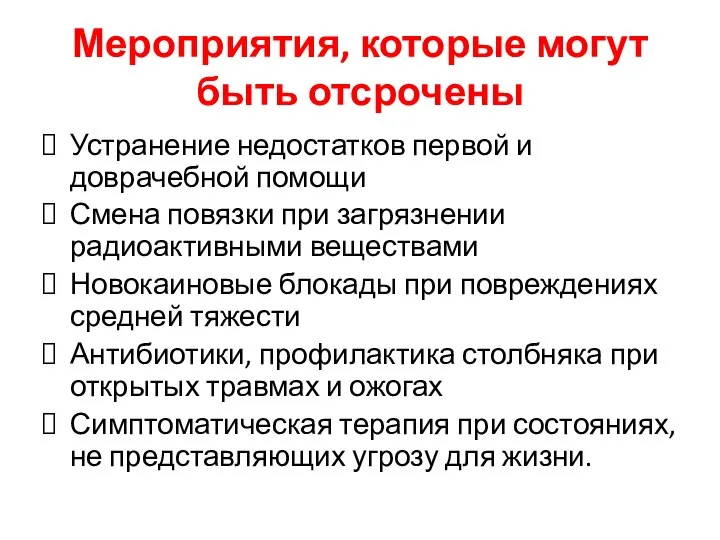 Мероприятия, которые могут быть отсрочены

 Устранение недостатков первой и доврачебной помощи
 Смена повязки при загрязнении радиоактивными веществами
 Новокаиновые блокады при повреждениях средней тяжести
 Антибиотики, профилактика столбняка при открытых травмах и ожогах
 Симптоматическая терапия при состояниях, не представляющих угрозу для жизни.